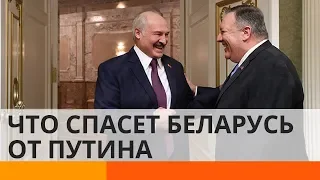 ЧТО СПАСЕТ БЕЛАРУСЬ ОТ ПУТИНА